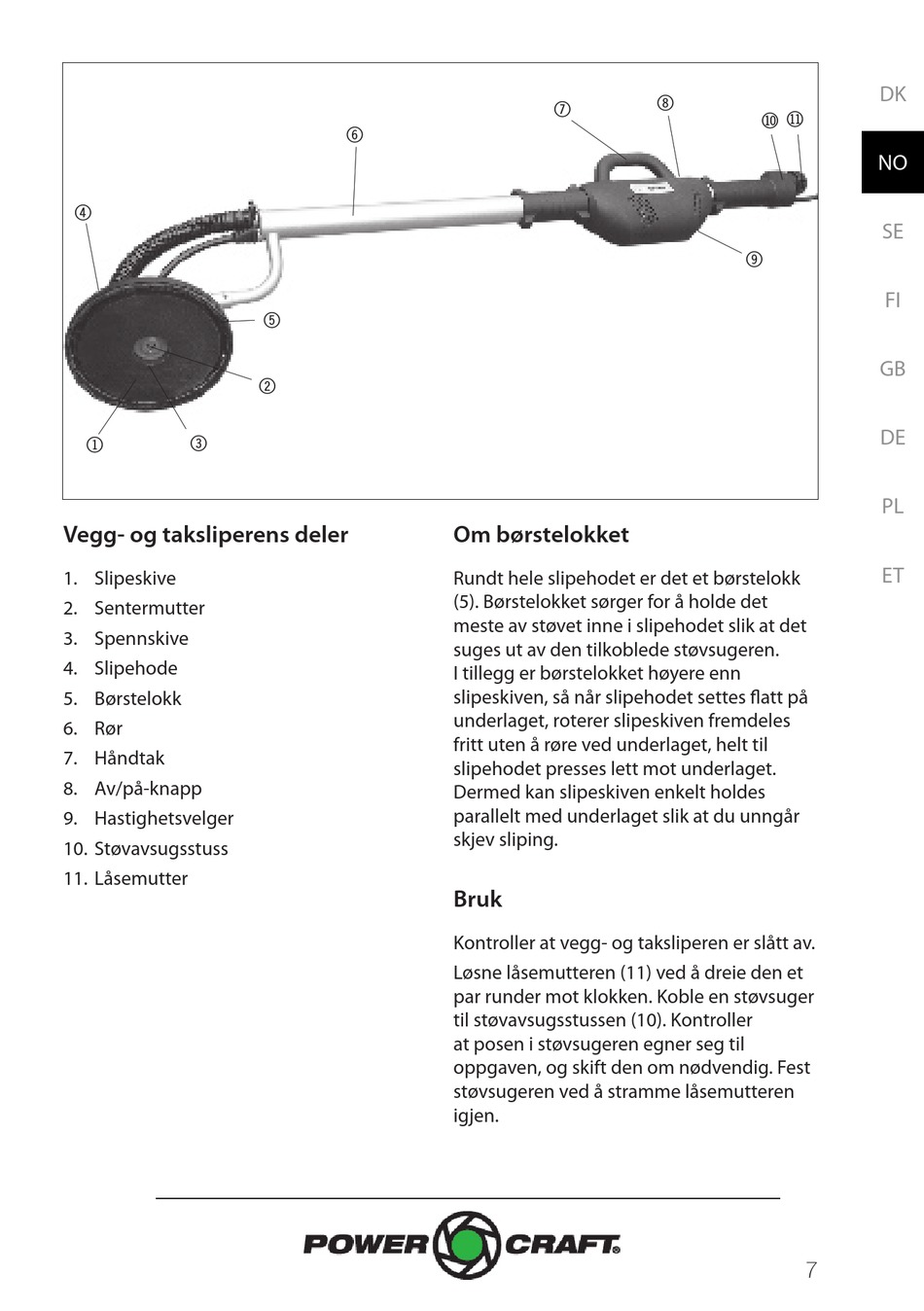 ⑦ ⑧ ⑩ ⑪
⑥
④
⑨
⑤
②
①
③

DK
NO
SE
FI
GB
DE
PL
ET

Vegg- og taksliperens deler

1. Slipeskive
2. Sentermutter
3. Spennskive
4. Slipehode
5. Børstelokk
6. Rør
7. Håndtak
8. Av/på-knapp
9. Hastighetsvelger
10. Støvavsugsstuss
11. Låsemutter

Om børstelokket

Rundt hele slipehodet er det et børstelokk (5). Børstelokket sørger for å holde det meste av støvet inne i slipehodet slik at det suges ut av den tilkoblede støvsugeren. I tillegg er børstelokket høyere enn slipeskiven, så når slipehodet settes flatt på underlaget, roterer slipeskiven fremdeles fritt uten å røre ved underlaget, helt til slipehodet presses lett mot underlaget. Dermed kan slipeskiven enkelt holdes parallelt med underlaget slik at du unngår skjev sliping.

Bruk

Kontroller at vegg- og taksliperen er slått av.

Løsne låsemutteren (11) ved å dreie den et par runder mot klokken. Koble en støvsuger til støvavsugsstussen (10). Kontroller at posen i støvsugeren egner seg til oppgaven, og skift den om nødvendig. Fest støvsugeren ved å stramme låsemutteren igjen.

POWER CRAFT

7